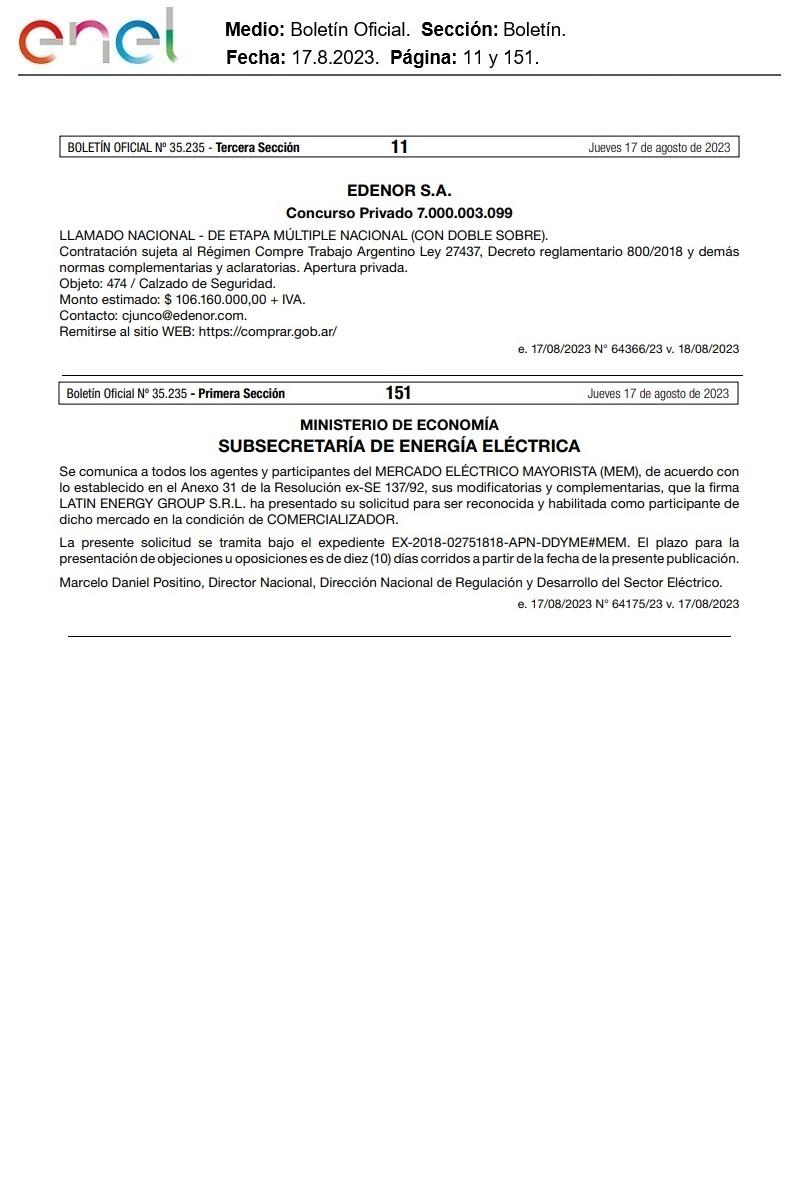 enel

Medio: Boletín Oficial. Sección: Boletín.
Fecha: 17.8.2023. Página: 11 y 151.

BOLETÍN OFICIAL Nº 35.235 - Tercera Sección 11 Jueves 17 de agosto de 2023

EDENOR S.A.
Concurso Privado 7.000.003.099

LLAMADO NACIONAL - DE ETAPA MÚLTIPLE NACIONAL (CON DOBLE SOBRE).
Contratación sujeta al Régimen Compre Trabajo Argentino Ley 27437, Decreto reglamentario 800/2018 y demás normas complementarias y aclaratorias. Apertura privada.
Objeto: 474 / Calzado de Seguridad.
Monto estimado: $ 106.160.000,00 + IVA.
Contacto: cjunco@edenor.com.
Remitirse al sitio WEB: https://comprar.gob.ar/

e. 17/08/2023 N° 64366/23 v. 18/08/2023

Boletín Oficial Nº 35.235 - Primera Sección 151 Jueves 17 de agosto de 2023

MINISTERIO DE ECONOMÍA
SUBSECRETARÍA DE ENERGÍA ELÉCTRICA

Se comunica a todos los agentes y participantes del MERCADO ELÉCTRICO MAYORISTA (MEM), de acuerdo con lo establecido en el Anexo 31 de la Resolución ex-SE 137/92, sus modificatorias y complementarias, que la firma LATIN ENERGY GROUP S.R.L. ha presentado su solicitud para ser reconocida y habilitada como participante de dicho mercado en la condición de COMERCIALIZADOR.

La presente solicitud se tramita bajo el expediente EX-2018-02751818-APN-DDYME#MEM. El plazo para la presentación de objeciones u oposiciones es de diez (10) días corridos a partir de la fecha de la presente publicación.

Marcelo Daniel Positino, Director Nacional, Dirección Nacional de Regulación y Desarrollo del Sector Eléctrico.

e. 17/08/2023 N° 64175/23 v. 17/08/2023